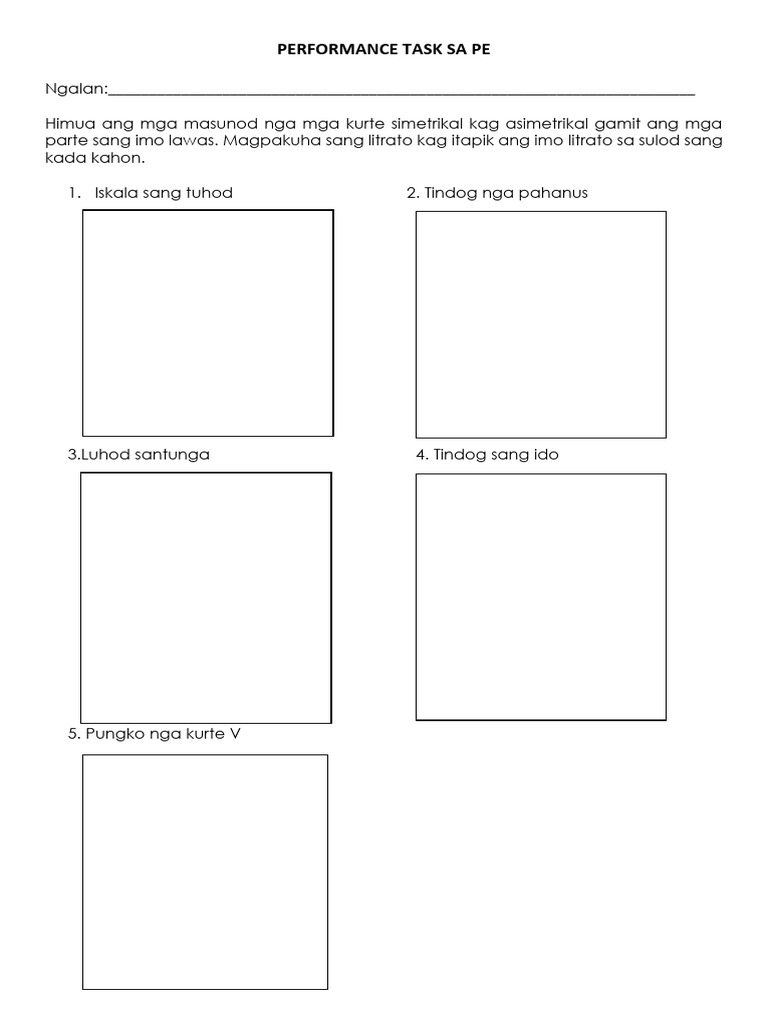 PERFORMANCE TASK SA PE

Ngalan:____

Himua ang mga masunod nga mga kurte simetrikal kag asimetrikal gamit ang mga parte sang imo lawas. Magpakuha sang litrato kag itapik ang imo litrato sa sulod sang kada kahon.

1. Iskala sang tuhod

2. Tindog nga pahanus

3.Luhod santunga

4. Tindog sang ido

5. Pungko nga kurte V